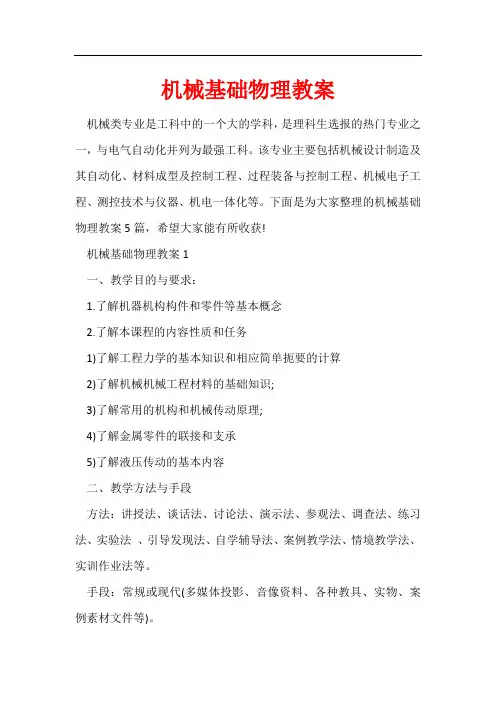 机械基础物理教案

机械类专业是工科中的一个大的学科，是理科生选报的热门专业之一，与电气自动化并列为最强工科。该专业主要包括机械设计制造及其自动化、材料成型及控制工程、过程装备与控制工程、机械电子工程、测控技术与仪器、机电一体化等。下面是为大家整理的机械基础物理教案5篇，希望大家能有所收获!

机械基础物理教案1

一、教学目的与要求：

1.了解机器机构构件和零件等基本概念

2.了解本课程的内容性质和任务

1)了解工程力学的基本知识和相应简单扼要的计算

2)了解机械机械工程材料的基础知识;

3)了解常用的机构和机械传动原理;

4)了解金属零件的联接和支承

5)了解液压传动的基本内容

二、教学方法与手段

方法：讲授法、谈话法、讨论法、演示法、参观法、调查法、练习法、实验法 、引导发现法、自学辅导法、案例教学法、情境教学法、实训作业法等。

手段：常规或现代(多媒体投影、音像资料、各种教具、实物、案例素材文件等)。